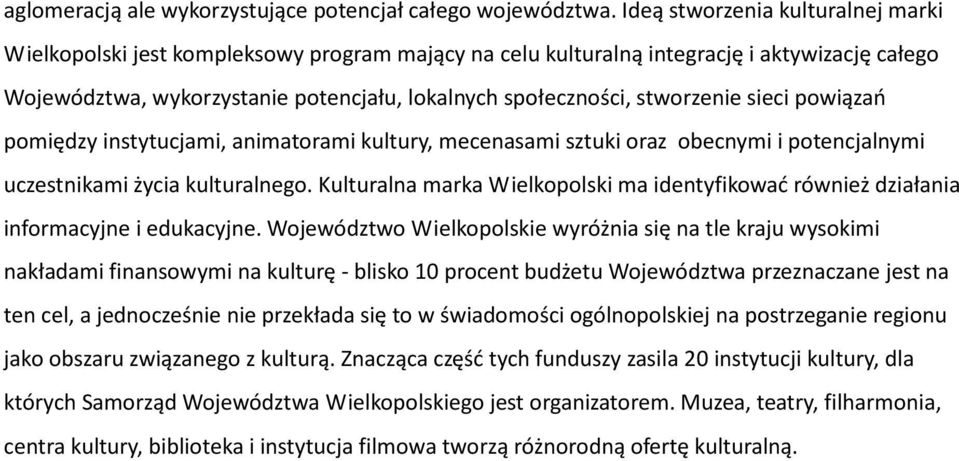 aglomeracją ale wykorzystujące potencjał całego województwa. Ideą stworzenia kulturalnej marki Wielkopolski jest kompleksowy program mający na celu kulturalną integrację i aktywizację całego Województwa, wykorzystanie potencjału, lokalnych społeczności, stworzenie sieci powiązań pomiędzy instytucjami, animatorami kultury, mecenasami sztuki oraz obecnymi i potencjalnymi uczestnikami życia kulturalnego. Kulturalna marka Wielkopolski ma identyfikować również działania informacyjne i edukacyjne. Województwo Wielkopolskie wyróżnia się na tle kraju wysokimi nakładami finansowymi na kulturę - blisko 10 procent budżetu Województwa przeznaczane jest na ten cel, a jednocześnie nie przekłada się to w świadomości ogólnopolskiej na postrzeganie regionu jako obszaru związanego z kulturą. Znacząca część tych funduszy zasila 20 instytucji kultury, dla których Samorząd Województwa Wielkopolskiego jest organizatorem. Muzea, teatry, filharmonia, centra kultury, biblioteka i instytucja filmowa tworzą różnorodną ofertę kulturalną.